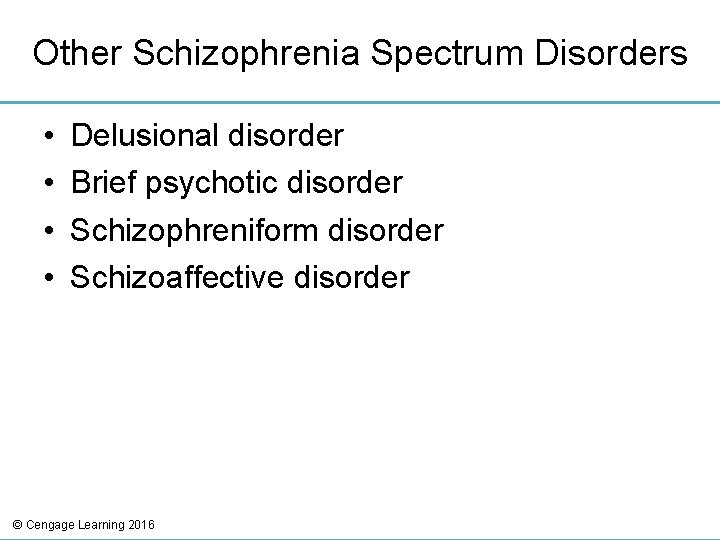 Other Schizophrenia Spectrum Disorders

• Delusional disorder
• Brief psychotic disorder
• Schizophreniform disorder
• Schizoaffective disorder

© Cengage Learning 2016